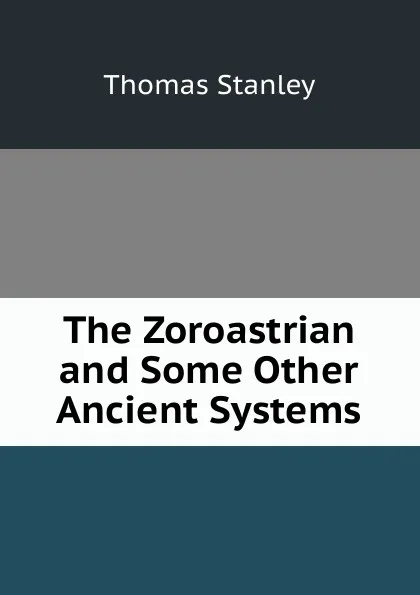 Thomas Stanley

The Zoroastrian and Some Other Ancient Systems